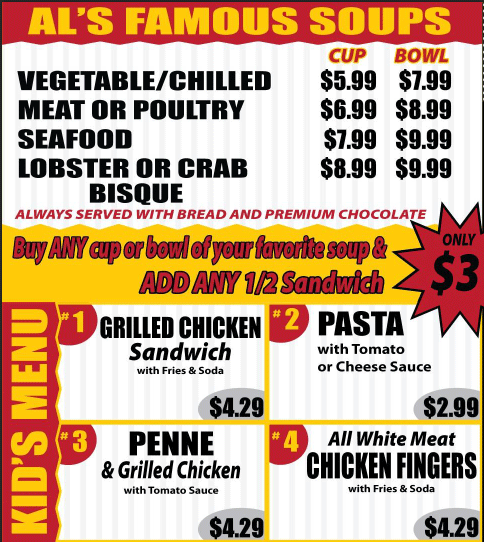 AL'S FAMOUS SOUPS

| | CUP | BOWL |
|---|---|---|
| VEGETABLE/CHILLED | $5.99 | $7.99 |
| MEAT OR POULTRY | $6.99 | $8.99 |
| SEAFOOD | $7.99 | $9.99 |
| LOBSTER OR CRAB BISQUE | $8.99 | $9.99 |

ALWAYS SERVED WITH BREAD AND PREMIUM CHOCOLATE

Buy ANY cup or bowl of your favorite soup & ADD ANY 1/2 Sandwich

ONLY $3

KID'S MENU

#1 GRILLED CHICKEN Sandwich
with Fries & Soda
$4.29

#2 PASTA
with Tomato or Cheese Sauce
$2.99

#3 PENNE & Grilled Chicken
with Tomato Sauce
$4.29

#4 All White Meat CHICKEN FINGERS
with Fries & Soda
$4.29